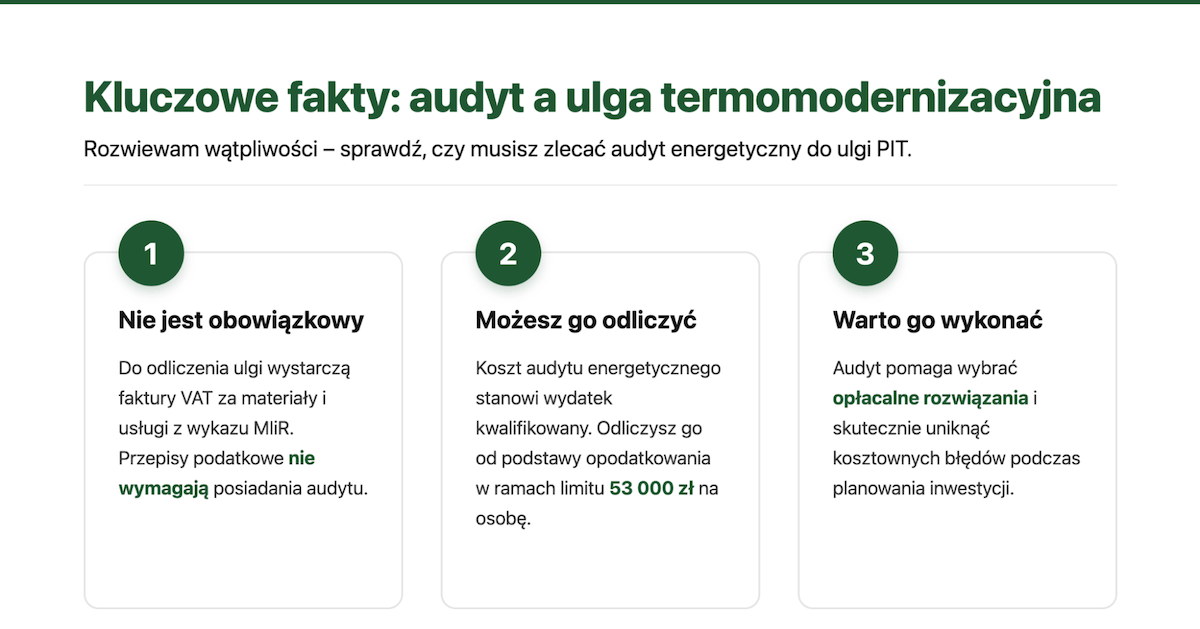 Kluczowe fakty: audyt a ulga termomodernizacyjna

Rozwiewam wątpliwości – sprawdź, czy musisz zlecać audyt energetyczny do ulgi PIT.

1

Nie jest obowiązkowy

Do odliczenia ulgi wystarczą faktury VAT za materiały i usługi z wykazu MIiR. Przepisy podatkowe nie wymagają posiadania audytu.

2

Możesz go odliczyć

Koszt audytu energetycznego stanowi wydatek kwalifikowany. Odliczysz go od podstawy opodatkowania w ramach limitu 53 000 zł na osobę.

3

Warto go wykonać

Audyt pomaga wybrać opłacalne rozwiązania i skutecznie uniknąć kosztownych błędów podczas planowania inwestycji.